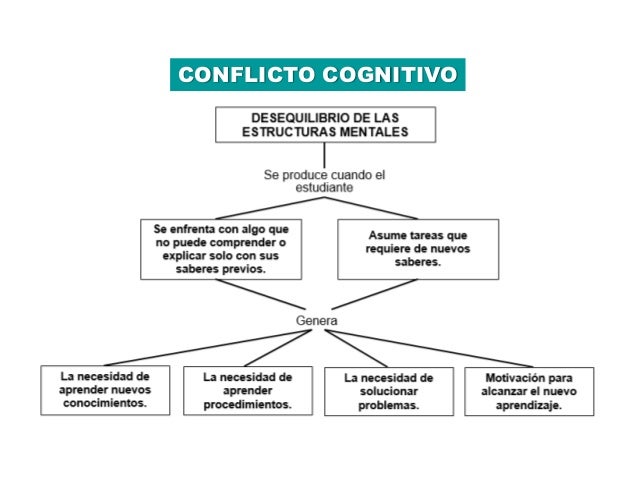 CONFLICTO COGNITIVO

DESEQUILIBRIO DE LAS ESTRUCTURAS MENTALES

Se produce cuando el estudiante

Se enfrenta con algo que no puede comprender o explicar solo con sus saberes previos.

Asume tareas que requiere de nuevos saberes.

Genera

La necesidad de aprender nuevos conocimientos.

La necesidad de aprender procedimientos.

La necesidad de solucionar problemas.

Motivación para alcanzar el nuevo aprendizaje.